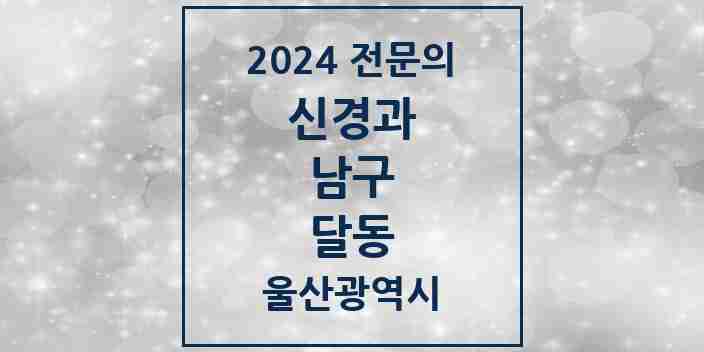 2024 전문의

신경과

남구

달동

울산광역시